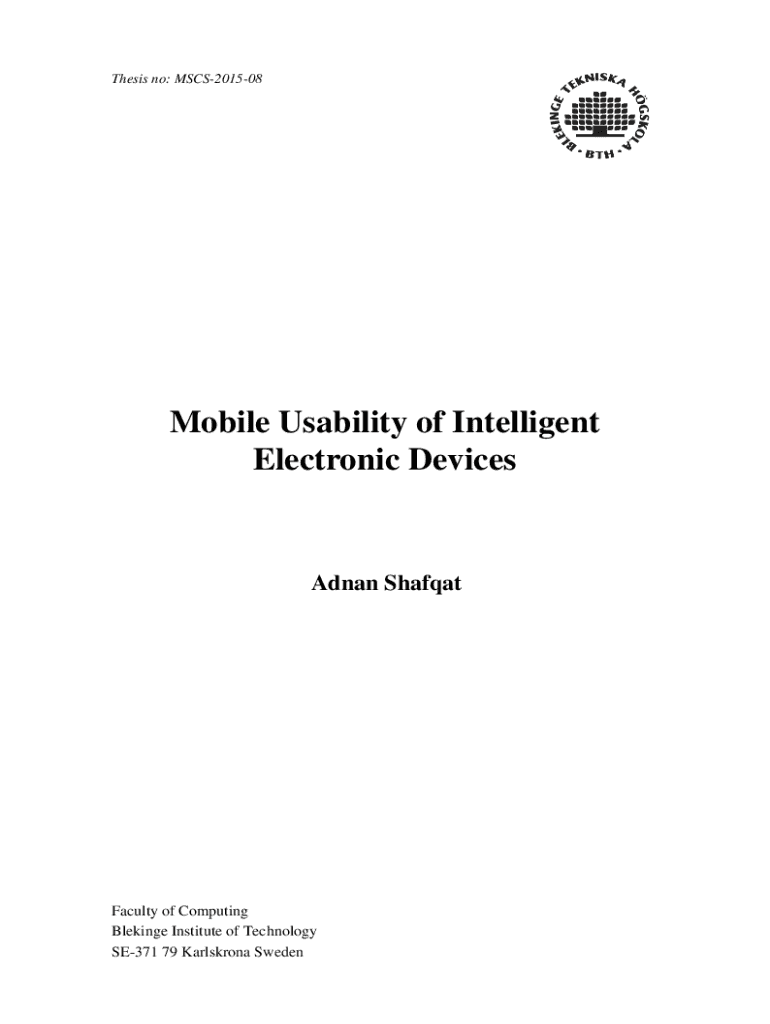 Thesis no: MSCS-2015-08

BLEKINGE TEKNISKA HÖGSKOLA
• BTH •

Mobile Usability of Intelligent
Electronic Devices

Adnan Shafqat

Faculty of Computing
Blekinge Institute of Technology
SE-371 79 Karlskrona Sweden